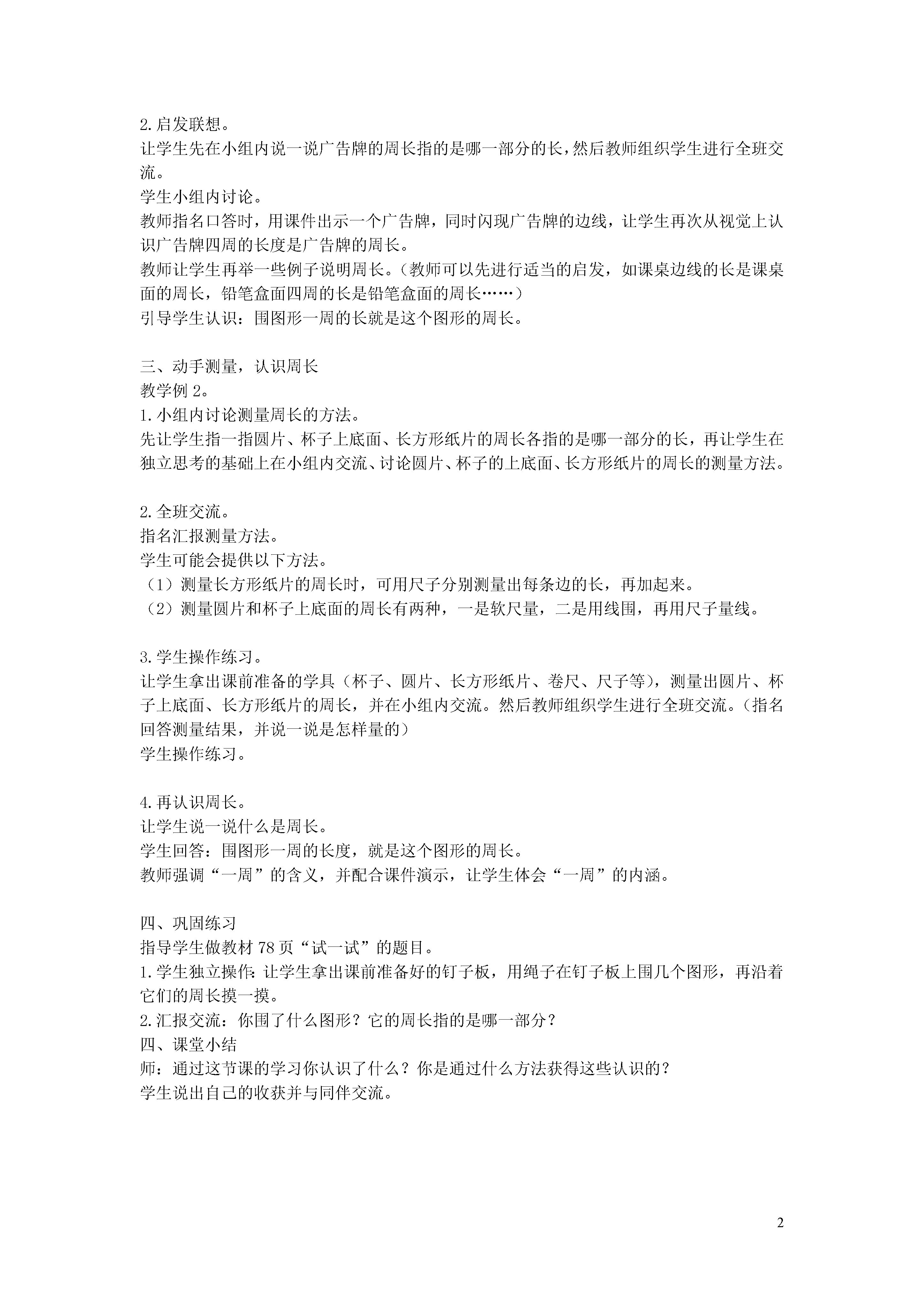 2.启发联想。
让学生先在小组内说一说广告牌的周长指的是哪一部分的长，然后教师组织学生进行全班交流。
学生小组内讨论。
教师指名口答时，用课件出示一个广告牌，同时闪现广告牌的边线，让学生再次从视觉上认识广告牌四周的长度是广告牌的周长。
教师让学生再举一些例子说明周长。（教师可以先进行适当的启发，如课桌边线的长是课桌面的周长，铅笔盒面四周的长是铅笔盒面的周长……）
引导学生认识：围图形一周的长就是这个图形的周长。

三、动手测量，认识周长
教学例 2。
1.小组内讨论测量周长的方法。
先让学生指一指圆片、杯子上底面、长方形纸片的周长各指的是哪一部分的长，再让学生在独立思考的基础上在小组内交流、讨论圆片、杯子的上底面、长方形纸片的周长的测量方法。

2.全班交流。
指名汇报测量方法。
学生可能会提供以下方法。
（1）测量长方形纸片的周长时，可用尺子分别测量出每条边的长，再加起来。
（2）测量圆片和杯子上底面的周长有两种，一是软尺量，二是用线围，再用尺子量线。

3.学生操作练习。
让学生拿出课前准备的学具（杯子、圆片、长方形纸片、卷尺、尺子等），测量出圆片、杯子上底面、长方形纸片的周长，并在小组内交流。然后教师组织学生进行全班交流。（指名回答测量结果，并说一说是怎样量的）
学生操作练习。

4.再认识周长。
让学生说一说什么是周长。
学生回答：围图形一周的长度，就是这个图形的周长。
教师强调“一周”的含义，并配合课件演示，让学生体会“一周”的内涵。

四、巩固练习
指导学生做教材 78 页“试一试”的题目。
1.学生独立操作：让学生拿出课前准备好的钉子板，用绳子在钉子板上围几个图形，再沿着它们的周长摸一摸。
2.汇报交流：你围了什么图形？它的周长指的是哪一部分？
四、课堂小结
师：通过这节课的学习你认识了什么？你是通过什么方法获得这些认识的？
学生说出自己的收获并与同伴交流。

2